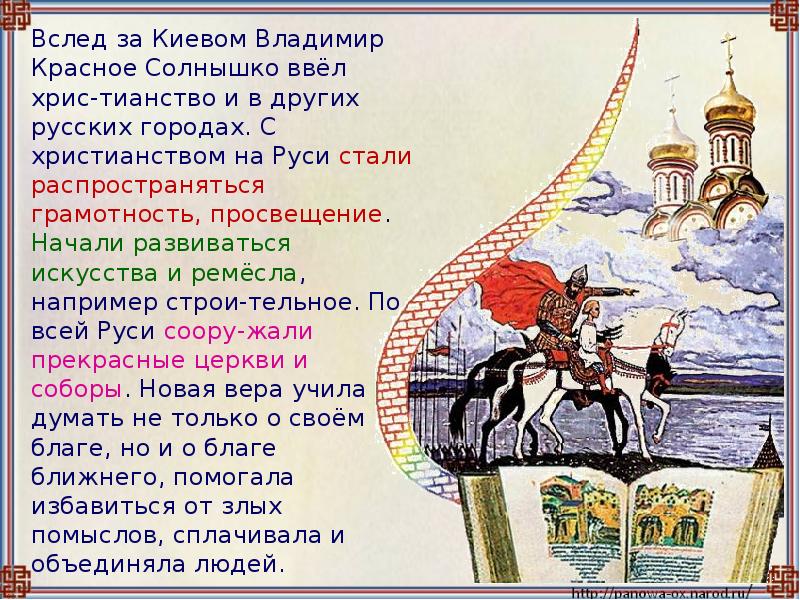 Вслед за Киевом Владимир Красное Солнышко ввёл хрис-тианство и в других русских городах. С христианством на Руси стали распространяться грамотность, просвещение. Начали развиваться искусства и ремёсла, например строи-тельное. По всей Руси соору-жали прекрасные церкви и соборы. Новая вера учила думать не только о своём благе, но и о благе ближнего, помогала избавиться от злых помыслов, сплачивала и объединяла людей.

http://panowa-ox.narod.ru/